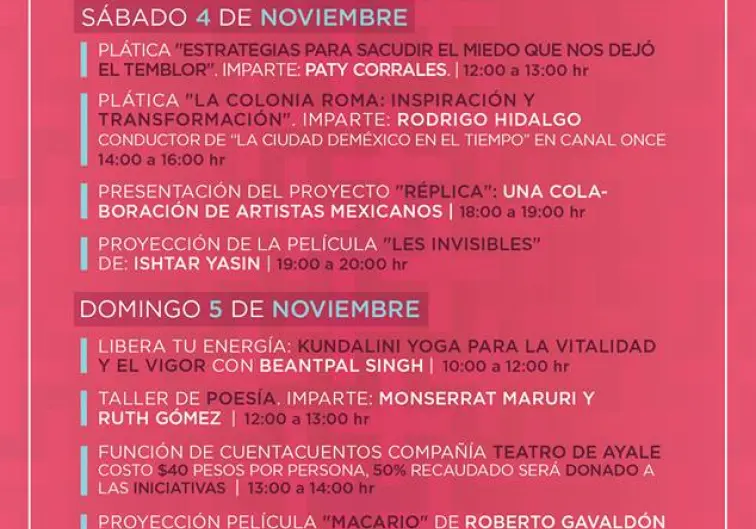 SÁBADO 4 DE NOVIEMBRE

PLÁTICA "ESTRATEGIAS PARA SACUDIR EL MIEDO QUE NOS DEJÓ EL TEMBLOR". IMPARTE: PATY CORRALES. | 12:00 a 13:00 hr

PLÁTICA "LA COLONIA ROMA: INSPIRACIÓN Y TRANSFORMACIÓN". IMPARTE: RODRIGO HIDALGO
CONDUCTOR DE "LA CIUDAD DEMÉXICO EN EL TIEMPO" EN CANAL ONCE
14:00 a 16:00 hr

PRESENTACIÓN DEL PROYECTO "RÉPLICA": UNA COLABORACIÓN DE ARTISTAS MEXICANOS | 18:00 a 19:00 hr

PROYECCIÓN DE LA PELÍCULA "LES INVISIBLES" DE: ISHTAR YASIN | 19:00 a 20:00 hr

DOMINGO 5 DE NOVIEMBRE

LIBERA TU ENERGÍA: KUNDALINI YOGA PARA LA VITALIDAD Y EL VIGOR CON BEANTPAL SINGH | 10:00 a 12:00 hr

TALLER DE POESÍA. IMPARTE: MONSERRAT MARURI Y RUTH GÓMEZ | 12:00 a 13:00 hr

FUNCIÓN DE CUENTACUENTOS COMPAÑÍA TEATRO DE AYALE
COSTO $40 PESOS POR PERSONA, 50% RECAUDADO SERÁ DONADO A LAS INICIATIVAS | 13:00 a 14:00 hr

PROYECCIÓN PELÍCULA "MACARIO" DE ROBERTO GAVALDÓN